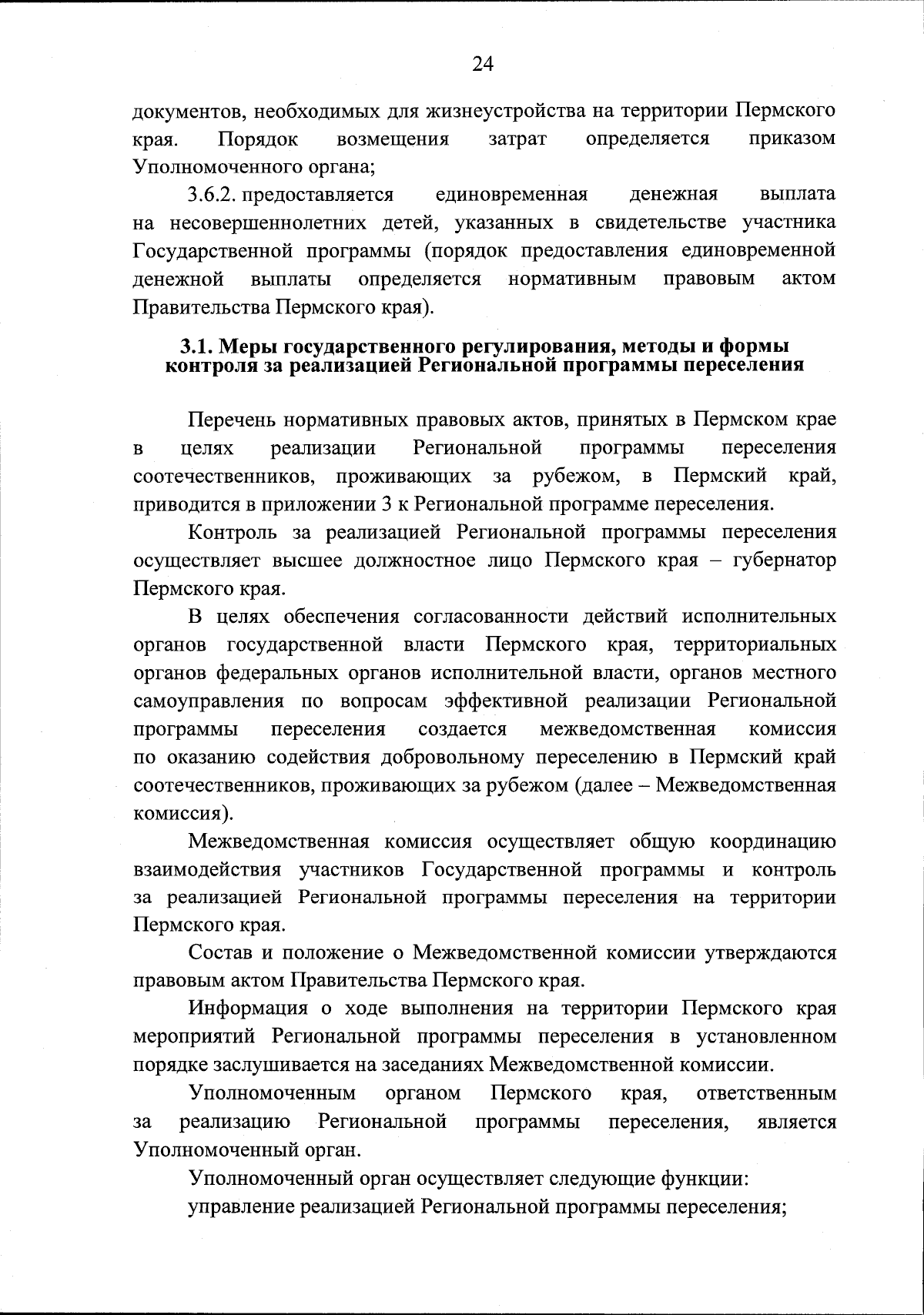 24

документов, необходимых для жизнеустройства на территории Пермского края. Порядок возмещения затрат определяется приказом Уполномоченного органа;

3.6.2. предоставляется единовременная денежная выплата на несовершеннолетних детей, указанных в свидетельстве участника Государственной программы (порядок предоставления единовременной денежной выплаты определяется нормативным правовым актом Правительства Пермского края).

3.1. Меры государственного регулирования, методы и формы контроля за реализацией Региональной программы переселения

Перечень нормативных правовых актов, принятых в Пермском крае в целях реализации Региональной программы переселения соотечественников, проживающих за рубежом, в Пермский край, приводится в приложении 3 к Региональной программе переселения.

Контроль за реализацией Региональной программы переселения осуществляет высшее должностное лицо Пермского края – губернатор Пермского края.

В целях обеспечения согласованности действий исполнительных органов государственной власти Пермского края, территориальных органов федеральных органов исполнительной власти, органов местного самоуправления по вопросам эффективной реализации Региональной программы переселения создается межведомственная комиссия по оказанию содействия добровольному переселению в Пермский край соотечественников, проживающих за рубежом (далее – Межведомственная комиссия).

Межведомственная комиссия осуществляет общую координацию взаимодействия участников Государственной программы и контроль за реализацией Региональной программы переселения на территории Пермского края.

Состав и положение о Межведомственной комиссии утверждаются правовым актом Правительства Пермского края.

Информация о ходе выполнения на территории Пермского края мероприятий Региональной программы переселения в установленном порядке заслушивается на заседаниях Межведомственной комиссии.

Уполномоченным органом Пермского края, ответственным за реализацию Региональной программы переселения, является Уполномоченный орган.

Уполномоченный орган осуществляет следующие функции:

управление реализацией Региональной программы переселения;